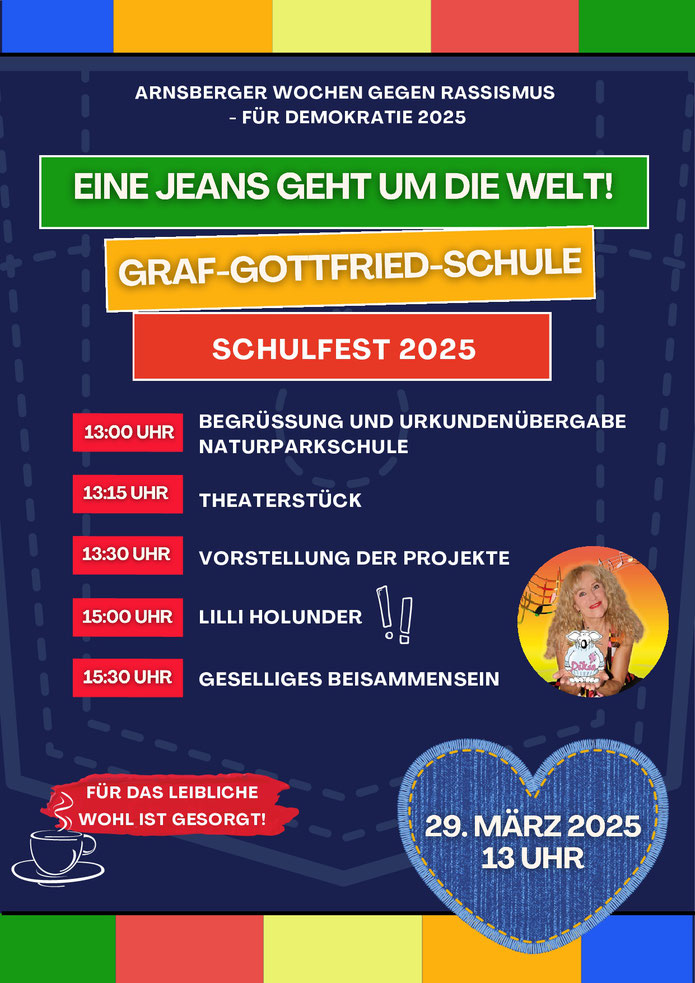 ARNSBERGER WOCHEN GEGEN RASSISMUS
- FÜR DEMOKRATIE 2025

EINE JEANS GEHT UM DIE WELT!

GRAF-GOTTFRIED-SCHULE

SCHULFEST 2025

13:00 UHR BEGRÜSSUNG UND URKUNDENÜBERGABE NATURPARKSCHULE

13:15 UHR THEATERSTÜCK

13:30 UHR VORSTELLUNG DER PROJEKTE

15:00 UHR LILLI HOLUNDER !!

15:30 UHR GESELLIGES BEISAMMENSEIN

FÜR DAS LEIBLICHE WOHL IST GESORGT!

29. MÄRZ 2025
13 UHR